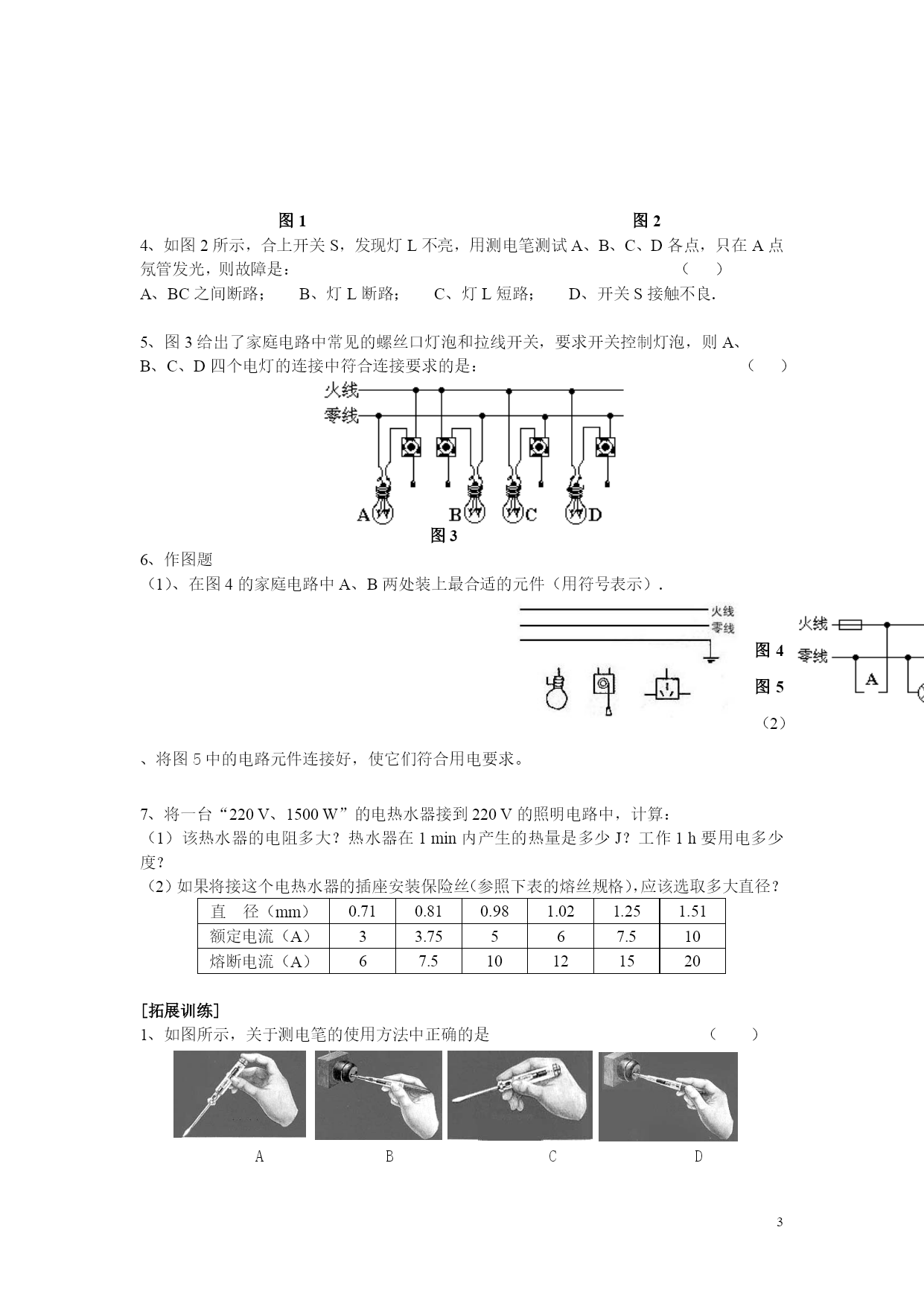 图 1　　　　　　　　　　　　　　　　　　图 2

4、如图 2 所示，合上开关 S，发现灯 L 不亮，用测电笔测试 A、B、C、D 各点，只在 A 点氖管发光，则故障是：　　　　　　　　　　　　　　　　　（　）

A、BC 之间断路；　B、灯 L 断路；　C、灯 L 短路；　D、开关 S 接触不良.

5、图 3 给出了家庭电路中常见的螺丝口灯泡和拉线开关，要求开关控制灯泡，则 A、B、C、D 四个电灯的连接中符合连接要求的是：　　　　　　　　　　（　）

火线
零线
A　B　C　D
图 3

6、作图题

（1）、在图 4 的家庭电路中 A、B 两处装上最合适的元件（用符号表示）.

火线
零线
图 4
图 5
火线
零线
A
（2）

、将图 5 中的电路元件连接好，使它们符合用电要求。

7、将一台“220 V、1500 W”的电热水器接到 220 V 的照明电路中，计算：

（1）该热水器的电阻多大？热水器在 1 min 内产生的热量是多少 J？工作 1 h 要用电多少度？

（2）如果将接这个电热水器的插座安装保险丝(参照下表的熔丝规格)，应该选取多大直径？

| 直　径（mm） | 0.71 | 0.81 | 0.98 | 1.02 | 1.25 | 1.51 |
|---|---|---|---|---|---|---|
| 额定电流（A） | 3 | 3.75 | 5 | 6 | 7.5 | 10 |
| 熔断电流（A） | 6 | 7.5 | 10 | 12 | 15 | 20 |

[拓展训练]

1、如图所示，关于测电笔的使用方法中正确的是　　　　　　　　　（　）

A　B　C　D

3